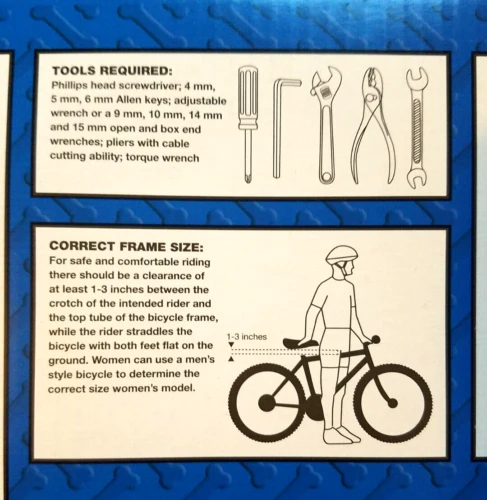 TOOLS REQUIRED:
Phillips head screwdriver; 4 mm, 5 mm, 6 mm Allen keys; adjustable wrench or a 9 mm, 10 mm, 14 mm and 15 mm open and box end wrenches; pliers with cable cutting ability; torque wrench

CORRECT FRAME SIZE:
For safe and comfortable riding there should be a clearance of at least 1-3 inches between the crotch of the intended rider and the top tube of the bicycle frame, while the rider straddles the bicycle with both feet flat on the ground. Women can use a men's style bicycle to determine the correct size women's model.

1-3 inches